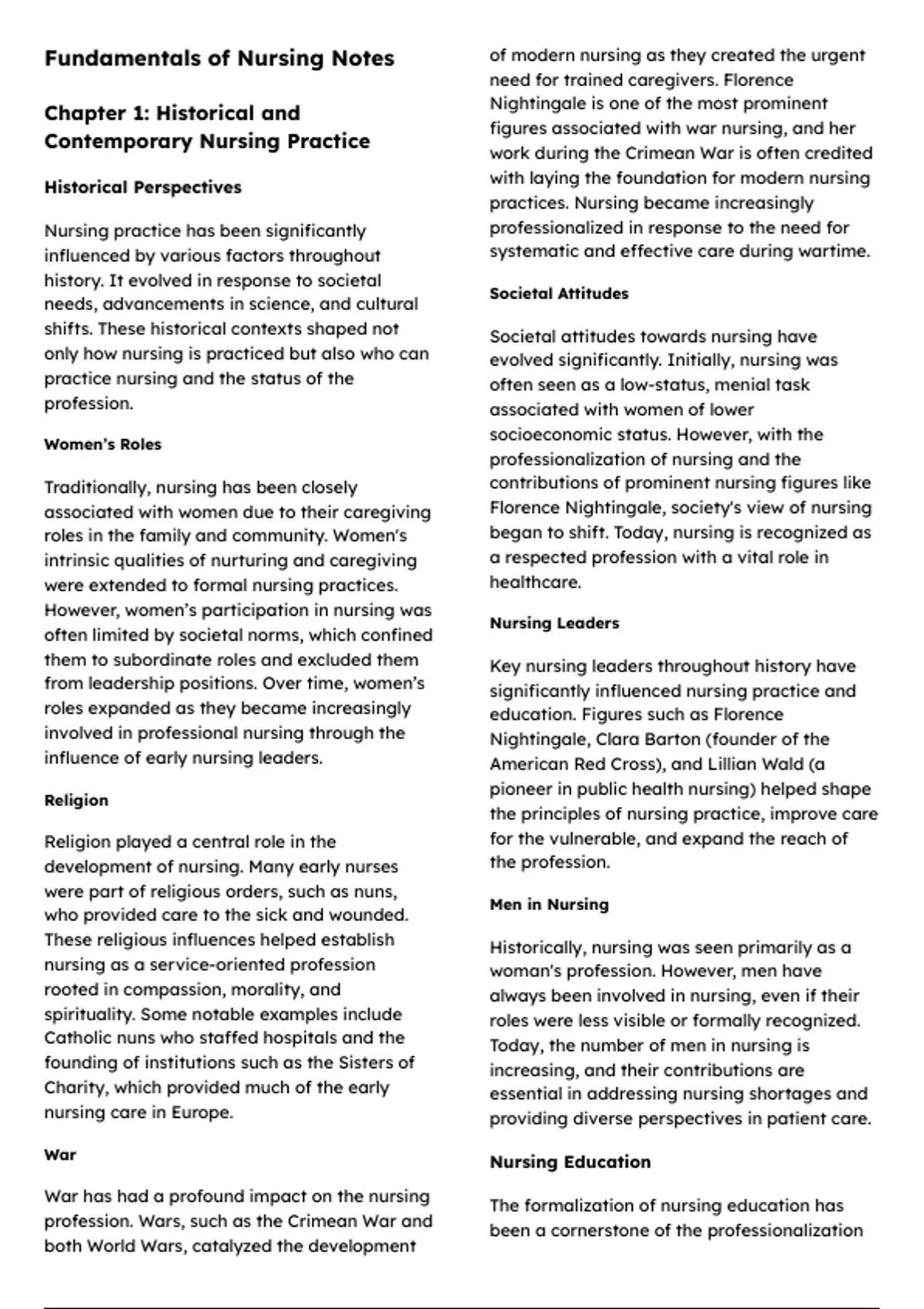 Fundamentals of Nursing Notes

Chapter 1: Historical and Contemporary Nursing Practice

Historical Perspectives

Nursing practice has been significantly influenced by various factors throughout history. It evolved in response to societal needs, advancements in science, and cultural shifts. These historical contexts shaped not only how nursing is practiced but also who can practice nursing and the status of the profession.

Women's Roles

Traditionally, nursing has been closely associated with women due to their caregiving roles in the family and community. Women's intrinsic qualities of nurturing and caregiving were extended to formal nursing practices. However, women's participation in nursing was often limited by societal norms, which confined them to subordinate roles and excluded them from leadership positions. Over time, women's roles expanded as they became increasingly involved in professional nursing through the influence of early nursing leaders.

Religion

Religion played a central role in the development of nursing. Many early nurses were part of religious orders, such as nuns, who provided care to the sick and wounded. These religious influences helped establish nursing as a service-oriented profession rooted in compassion, morality, and spirituality. Some notable examples include Catholic nuns who staffed hospitals and the founding of institutions such as the Sisters of Charity, which provided much of the early nursing care in Europe.

War

War has had a profound impact on the nursing profession. Wars, such as the Crimean War and both World Wars, catalyzed the development of modern nursing as they created the urgent need for trained caregivers. Florence Nightingale is one of the most prominent figures associated with war nursing, and her work during the Crimean War is often credited with laying the foundation for modern nursing practices. Nursing became increasingly professionalized in response to the need for systematic and effective care during wartime.

Societal Attitudes

Societal attitudes towards nursing have evolved significantly. Initially, nursing was often seen as a low-status, menial task associated with women of lower socioeconomic status. However, with the professionalization of nursing and the contributions of prominent nursing figures like Florence Nightingale, society's view of nursing began to shift. Today, nursing is recognized as a respected profession with a vital role in healthcare.

Nursing Leaders

Key nursing leaders throughout history have significantly influenced nursing practice and education. Figures such as Florence Nightingale, Clara Barton (founder of the American Red Cross), and Lillian Wald (a pioneer in public health nursing) helped shape the principles of nursing practice, improve care for the vulnerable, and expand the reach of the profession.

Men in Nursing

Historically, nursing was seen primarily as a woman's profession. However, men have always been involved in nursing, even if their roles were less visible or formally recognized. Today, the number of men in nursing is increasing, and their contributions are essential in addressing nursing shortages and providing diverse perspectives in patient care.

Nursing Education

The formalization of nursing education has been a cornerstone of the professionalization